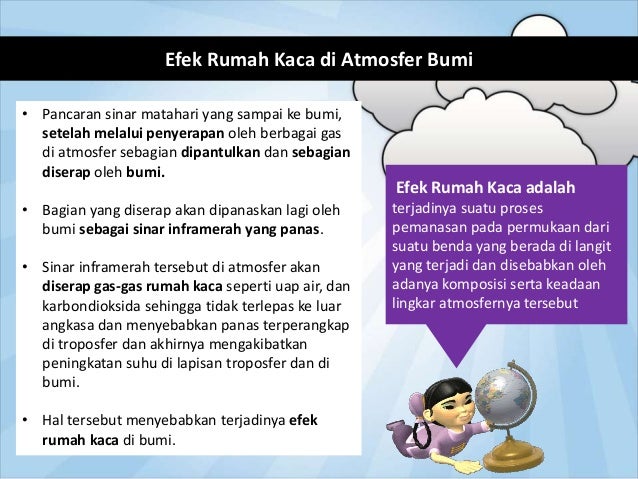 Efek Rumah Kaca di Atmosfer Bumi

• Pancaran sinar matahari yang sampai ke bumi, setelah melalui penyerapan oleh berbagai gas di atmosfer sebagian dipantulkan dan sebagian diserap oleh bumi.

• Bagian yang diserap akan dipanaskan lagi oleh bumi sebagai sinar inframerah yang panas.

• Sinar inframerah tersebut di atmosfer akan diserap gas-gas rumah kaca seperti uap air, dan karbondioksida sehingga tidak terlepas ke luar angkasa dan menyebabkan panas terperangkap di troposfer dan akhirnya mengakibatkan peningkatan suhu di lapisan troposfer dan di bumi.

• Hal tersebut menyebabkan terjadinya efek rumah kaca di bumi.

Efek Rumah Kaca adalah terjadinya suatu proses pemanasan pada permukaan dari suatu benda yang berada di langit yang terjadi dan disebabkan oleh adanya komposisi serta keadaan lingkar atmosfernya tersebut